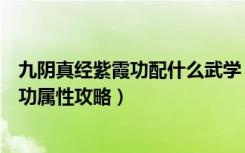 九阴真经紫霞功配什么武学
功属性攻略）